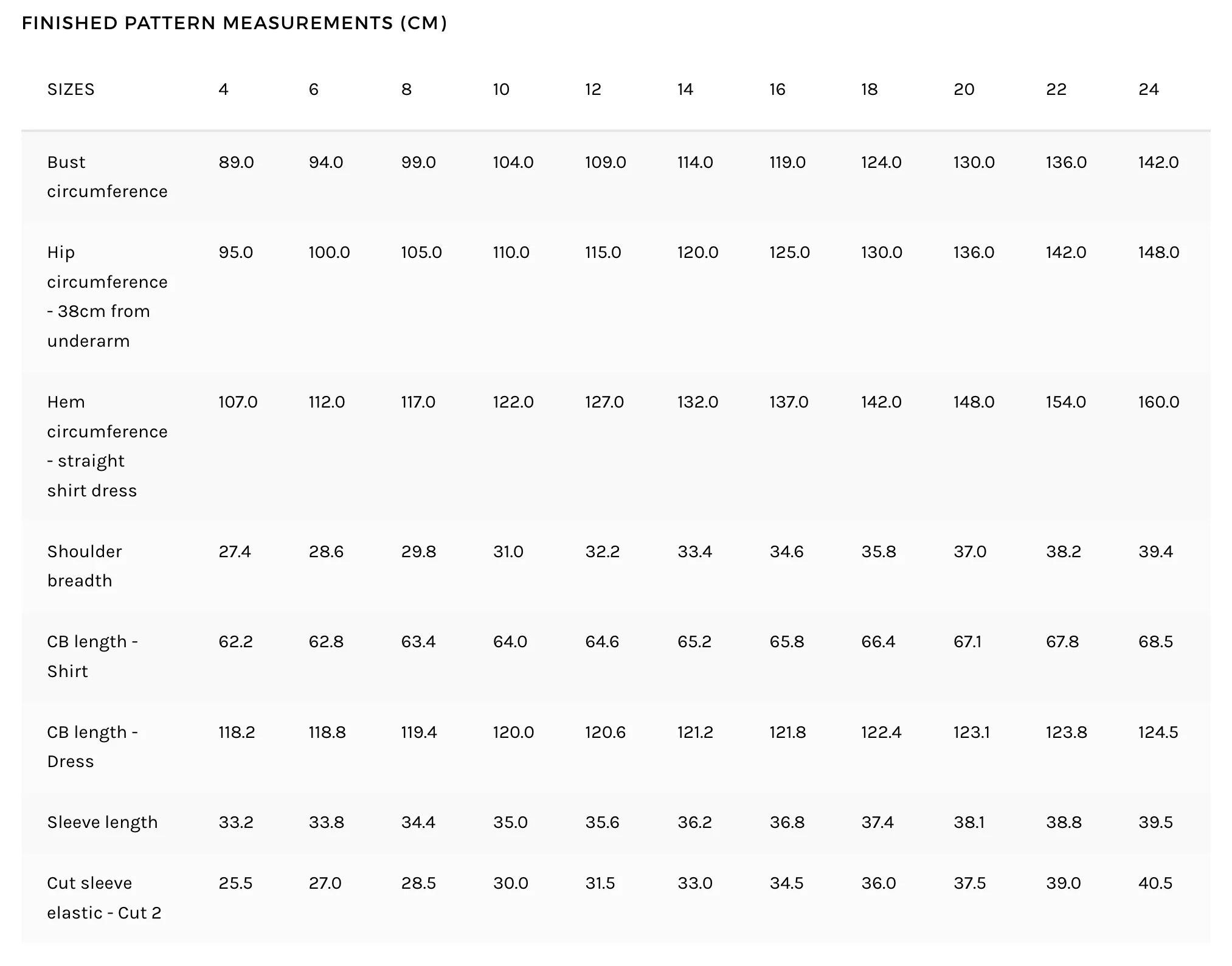 FINISHED PATTERN MEASUREMENTS (CM)

| SIZES | 4 | 6 | 8 | 10 | 12 | 14 | 16 | 18 | 20 | 22 | 24 |
|---|---|---|---|---|---|---|---|---|---|---|---|
| Bust circumference | 89.0 | 94.0 | 99.0 | 104.0 | 109.0 | 114.0 | 119.0 | 124.0 | 130.0 | 136.0 | 142.0 |
| Hip circumference - 38cm from underarm | 95.0 | 100.0 | 105.0 | 110.0 | 115.0 | 120.0 | 125.0 | 130.0 | 136.0 | 142.0 | 148.0 |
| Hem circumference - straight shirt dress | 107.0 | 112.0 | 117.0 | 122.0 | 127.0 | 132.0 | 137.0 | 142.0 | 148.0 | 154.0 | 160.0 |
| Shoulder breadth | 27.4 | 28.6 | 29.8 | 31.0 | 32.2 | 33.4 | 34.6 | 35.8 | 37.0 | 38.2 | 39.4 |
| CB length - Shirt | 62.2 | 62.8 | 63.4 | 64.0 | 64.6 | 65.2 | 65.8 | 66.4 | 67.1 | 67.8 | 68.5 |
| CB length - Dress | 118.2 | 118.8 | 119.4 | 120.0 | 120.6 | 121.2 | 121.8 | 122.4 | 123.1 | 123.8 | 124.5 |
| Sleeve length | 33.2 | 33.8 | 34.4 | 35.0 | 35.6 | 36.2 | 36.8 | 37.4 | 38.1 | 38.8 | 39.5 |
| Cut sleeve elastic - Cut 2 | 25.5 | 27.0 | 28.5 | 30.0 | 31.5 | 33.0 | 34.5 | 36.0 | 37.5 | 39.0 | 40.5 |